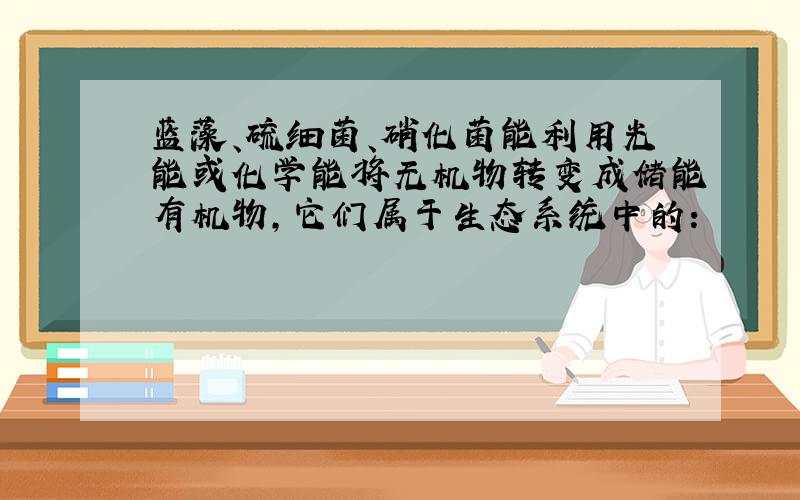 蓝藻、硫细菌、硝化菌能利用光能或化学能将无机物转变成储能有机物，它们属于生态系统中的：